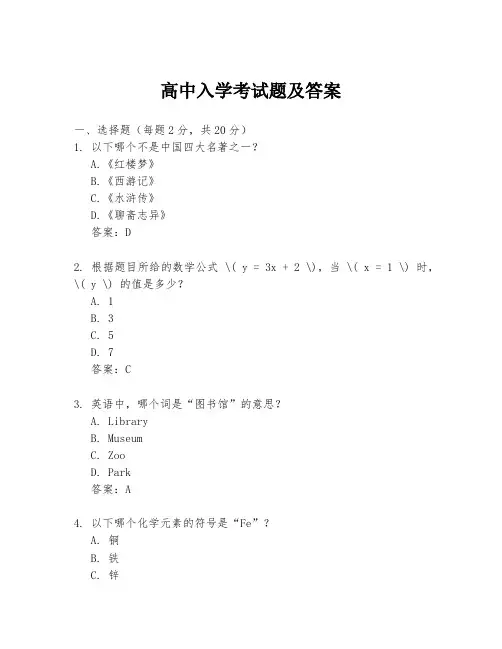 高中入学考试题及答案

一、选择题（每题2分，共20分）
1. 以下哪个不是中国四大名著之一？
A.《红楼梦》
B.《西游记》
C.《水浒传》
D.《聊斋志异》
答案：D

2. 根据题目所给的数学公式 \( y = 3x + 2 \)，当 \( x = 1 \) 时，\( y \) 的值是多少？
A. 1
B. 3
C. 5
D. 7
答案：C

3. 英语中，哪个词是“图书馆”的意思？
A. Library
B. Museum
C. Zoo
D. Park
答案：A

4. 以下哪个化学元素的符号是“Fe”？
A. 铜
B. 铁
C. 锌